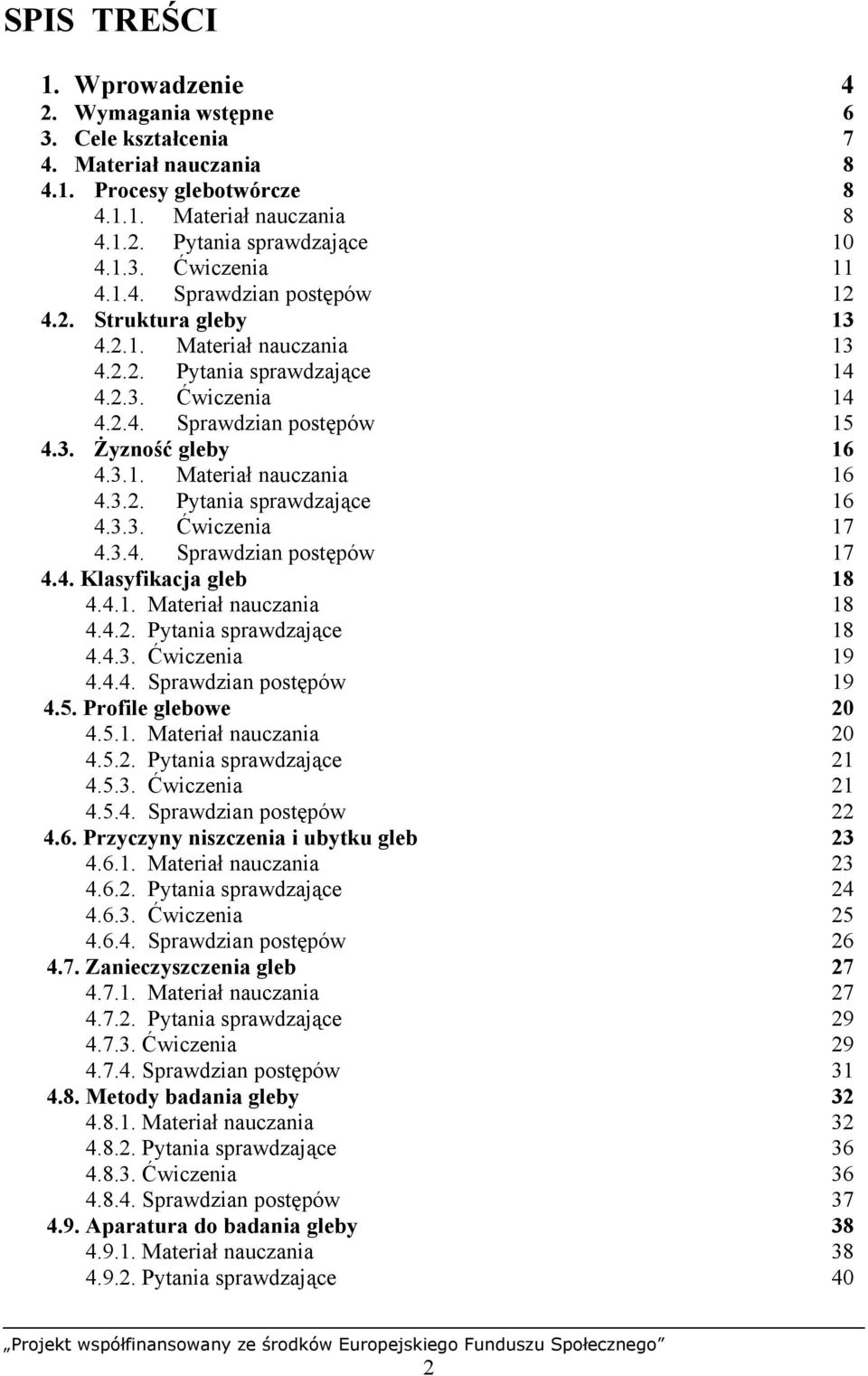 SPIS TREŚCI

1. Wprowadzenie 4
2. Wymagania wstępne 6
3. Cele kształcenia 7
4. Materiał nauczania 8
4.1. Procesy glebotwórcze 8
4.1.1. Materiał nauczania 8
4.1.2. Pytania sprawdzające 10
4.1.3. Ćwiczenia 11
4.1.4. Sprawdzian postępów 12
4.2. Struktura gleby 13
4.2.1. Materiał nauczania 13
4.2.2. Pytania sprawdzające 14
4.2.3. Ćwiczenia 14
4.2.4. Sprawdzian postępów 15
4.3. Żyzność gleby 16
4.3.1. Materiał nauczania 16
4.3.2. Pytania sprawdzające 16
4.3.3. Ćwiczenia 17
4.3.4. Sprawdzian postępów 17
4.4. Klasyfikacja gleb 18
4.4.1. Materiał nauczania 18
4.4.2. Pytania sprawdzające 18
4.4.3. Ćwiczenia 19
4.4.4. Sprawdzian postępów 19
4.5. Profile glebowe 20
4.5.1. Materiał nauczania 20
4.5.2. Pytania sprawdzające 21
4.5.3. Ćwiczenia 21
4.5.4. Sprawdzian postępów 22
4.6. Przyczyny niszczenia i ubytku gleb 23
4.6.1. Materiał nauczania 23
4.6.2. Pytania sprawdzające 24
4.6.3. Ćwiczenia 25
4.6.4. Sprawdzian postępów 26
4.7. Zanieczyszczenia gleb 27
4.7.1. Materiał nauczania 27
4.7.2. Pytania sprawdzające 29
4.7.3. Ćwiczenia 29
4.7.4. Sprawdzian postępów 31
4.8. Metody badania gleby 32
4.8.1. Materiał nauczania 32
4.8.2. Pytania sprawdzające 36
4.8.3. Ćwiczenia 36
4.8.4. Sprawdzian postępów 37
4.9. Aparatura do badania gleby 38
4.9.1. Materiał nauczania 38
4.9.2. Pytania sprawdzające 40

„Projekt współfinansowany ze środków Europejskiego Funduszu Społecznego”
2